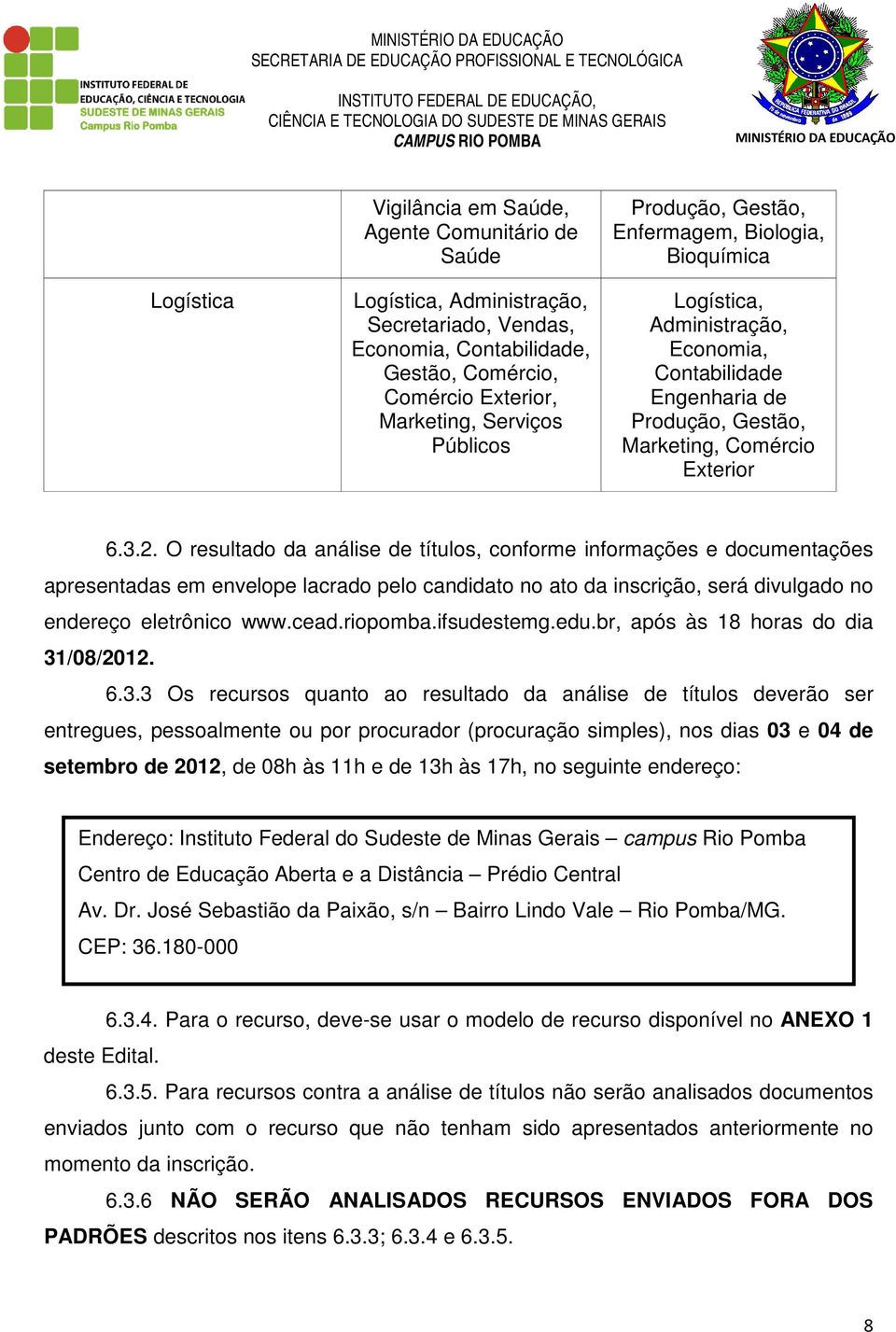 INSTITUTO FEDERAL DE EDUCAÇÃO, CIÊNCIA E TECNOLOGIA
SUDESTE DE MINAS GERAIS
Campus Rio Pomba

MINISTÉRIO DA EDUCAÇÃO
SECRETARIA DE EDUCAÇÃO PROFISSIONAL E TECNOLÓGICA
INSTITUTO FEDERAL DE EDUCAÇÃO,
CIÊNCIA E TECNOLOGIA DO SUDESTE DE MINAS GERAIS
CAMPUS RIO POMBA

REPÚBLICA FEDERATIVA DO BRASIL
15 de novembro de 1889
MINISTÉRIO DA EDUCAÇÃO

| | Vigilância em Saúde, Agente Comunitário de Saúde | Produção, Gestão, Enfermagem, Biologia, Bioquímica |
|---|---|---|
| Logística | Logística, Administração, Secretariado, Vendas, Economia, Contabilidade, Gestão, Comércio, Comércio Exterior, Marketing, Serviços Públicos | Logística, Administração, Economia, Contabilidade Engenharia de Produção, Gestão, Marketing, Comércio Exterior |

6.3.2. O resultado da análise de títulos, conforme informações e documentações apresentadas em envelope lacrado pelo candidato no ato da inscrição, será divulgado no endereço eletrônico www.cead.riopomba.ifsudestemg.edu.br, após às 18 horas do dia 31/08/2012.

6.3.3 Os recursos quanto ao resultado da análise de títulos deverão ser entregues, pessoalmente ou por procurador (procuração simples), nos dias 03 e 04 de setembro de 2012, de 08h às 11h e de 13h às 17h, no seguinte endereço:

Endereço: Instituto Federal do Sudeste de Minas Gerais – campus Rio Pomba
Centro de Educação Aberta e a Distância – Prédio Central
Av. Dr. José Sebastião da Paixão, s/n – Bairro Lindo Vale – Rio Pomba/MG.
CEP: 36.180-000

6.3.4. Para o recurso, deve-se usar o modelo de recurso disponível no ANEXO 1 deste Edital.

6.3.5. Para recursos contra a análise de títulos não serão analisados documentos enviados junto com o recurso que não tenham sido apresentados anteriormente no momento da inscrição.

6.3.6 NÃO SERÃO ANALISADOS RECURSOS ENVIADOS FORA DOS PADRÕES descritos nos itens 6.3.3; 6.3.4 e 6.3.5.

8